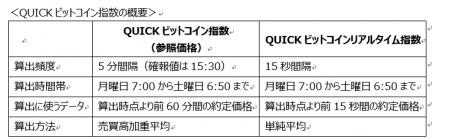 <QUICK ビットコイン指数の概要>

| | QUICK ビットコイン指数（参照価格） | QUICK ビットコインリアルタイム指数 |
|---|---|---|
| 算出頻度 | 5 分間隔（確報値は 15:30） | 15 秒間隔 |
| 算出時間帯 | 月曜日 7:00 から土曜日 6:50 まで | 月曜日 7:00 から土曜日 6:50 まで |
| 算出に使うデータ | 算出時点より前 60 分間の約定価格 | 算出時点より前 15 秒間の約定価格 |
| 算出方法 | 売買高加重平均 | 単純平均 |